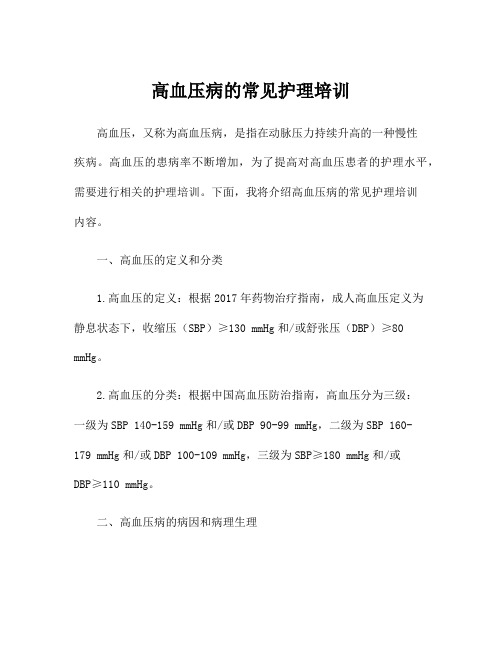 高血压病的常见护理培训

高血压，又称为高血压病，是指在动脉压力持续升高的一种慢性疾病。高血压的患病率不断增加，为了提高对高血压患者的护理水平，需要进行相关的护理培训。下面，我将介绍高血压病的常见护理培训内容。

一、高血压的定义和分类

1.高血压的定义：根据2017年药物治疗指南，成人高血压定义为静息状态下，收缩压（SBP）≥130 mmHg和/或舒张压（DBP）≥80 mmHg。

2.高血压的分类：根据中国高血压防治指南，高血压分为三级：一级为SBP 140-159 mmHg和/或DBP 90-99 mmHg，二级为SBP 160-179 mmHg和/或DBP 100-109 mmHg，三级为SBP≥180 mmHg和/或DBP≥110 mmHg。

二、高血压病的病因和病理生理